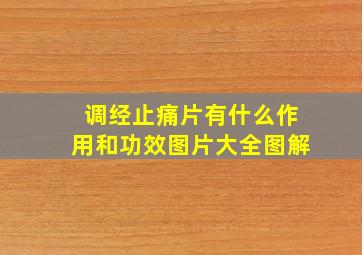 调经止痛片有什么作用和功效图片大全图解